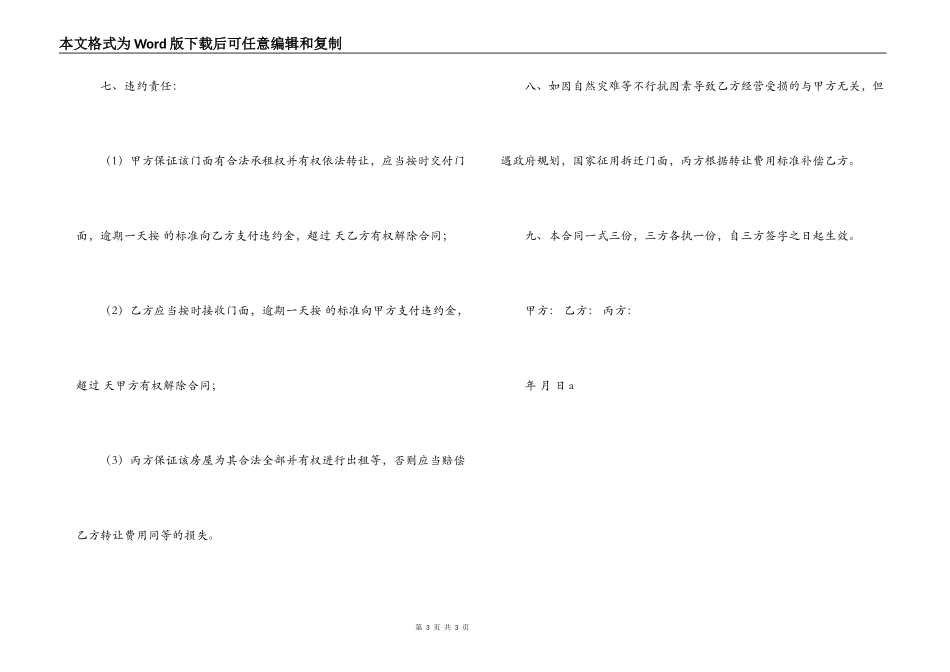 本文格式为Word版下载后可任意编辑和复制

七、违约责任：

（1）甲方保证该门面有合法承租权并有权依法转让，应当按时交付门面，逾期一天按 的标准向乙方支付违约金，超过 天乙方有权解除合同；

（2）乙方应当按时接收门面，逾期一天按 的标准向甲方支付违约金，超过 天甲方有权解除合同；

（3）丙方保证该房屋为其合法全部并有权进行出租等，否则应当赔偿乙方转让费用同等的损失。

八、如因自然灾难等不行抗因素导致乙方经营受损的与甲方无关，但遇政府规划，国家征用拆迁门面，丙方根据转让费用标准补偿乙方。

九、本合同一式三份，三方各执一份，自三方签字之日起生效。

甲方： 乙方： 丙方：

年 月 日a

第3页 共3页